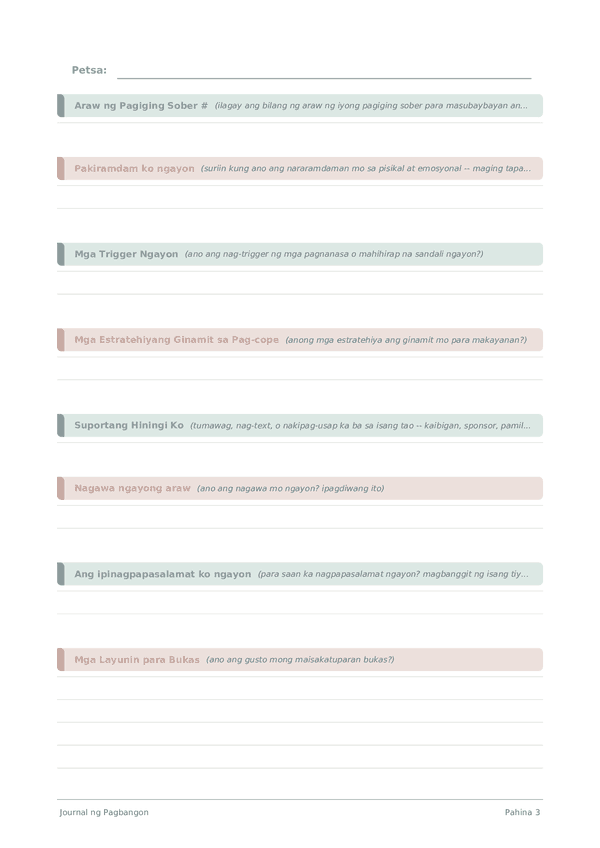 Petsa: ____

Araw ng Pagiging Sober # (ilagay ang bilang ng araw ng iyong pagiging sober para masubaybayan an...

Pakiramdam ko ngayon (suriin kung ano ang nararamdaman mo sa pisikal at emosyonal -- maging tapa...

Mga Trigger Ngayon (ano ang nag-trigger ng mga pagnanasa o mahihirap na sandali ngayon?)

Mga Estratehiyang Ginamit sa Pag-cope (anong mga estratehiya ang ginamit mo para makayanan?)

Suportang Hiningi Ko (tumawag, nag-text, o nakipag-usap ka ba sa isang tao -- kaibigan, sponsor, pamil...

Nagawa ngayong araw (ano ang nagawa mo ngayon? ipagdiwang ito)

Ang ipinagpapasalamat ko ngayon (para saan ka nagpapasalamat ngayon? magbanggit ng isang tiy...

Mga Layunin para Bukas (ano ang gusto mong maisakatuparan bukas?)

Journal ng Pagbangon

Pahina 3